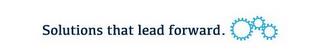 Solutions that lead forward.